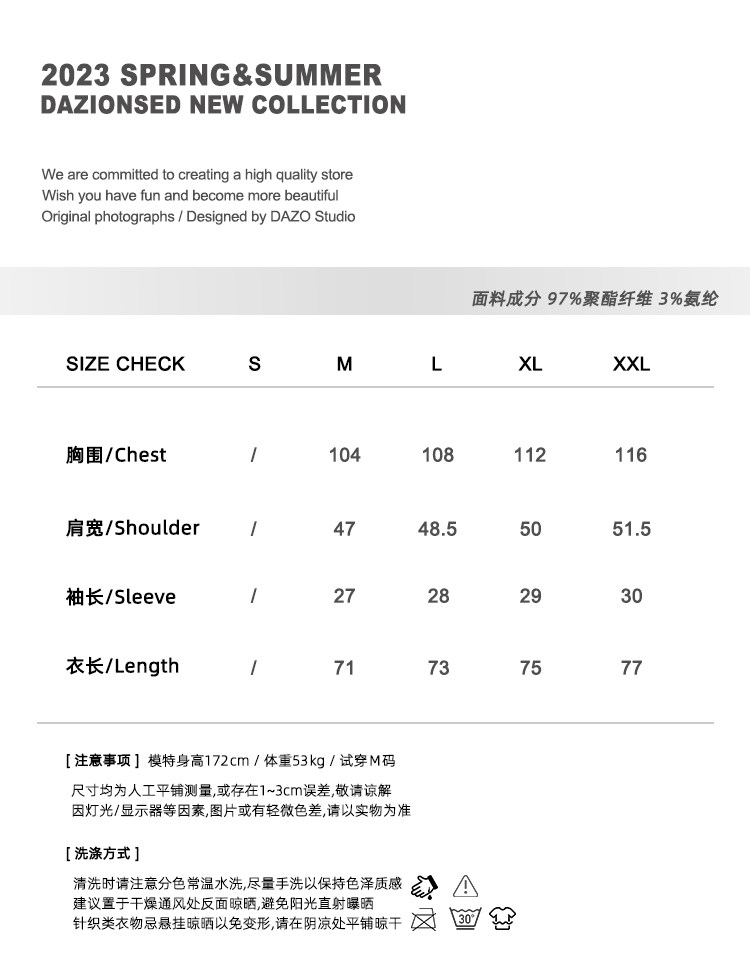 2023 SPRING&SUMMER
DAZIONSED NEW COLLECTION

We are committed to creating a high quality store
Wish you have fun and become more beautiful
Original photographs / Designed by DAZO Studio

面料成分 97%聚酯纤维 3%氨纶

| SIZE CHECK | S | M | L | XL | XXL |
|---|---|---|---|---|---|
| 胸围/Chest | / | 104 | 108 | 112 | 116 |
| 肩宽/Shoulder | / | 47 | 48.5 | 50 | 51.5 |
| 袖长/Sleeve | / | 27 | 28 | 29 | 30 |
| 衣长/Length | / | 71 | 73 | 75 | 77 |

[ 注意事项 ] 模特身高172cm / 体重53kg / 试穿M码

尺寸均为人工平铺测量,或存在1~3cm误差,敬请谅解
因灯光/显示器等因素,图片或有轻微色差,请以实物为准

[ 洗涤方式 ]

清洗时请注意分色常温水洗,尽量手洗以保持色泽质感
建议置于干燥通风处反面晾晒,避免阳光直射曝晒
针织类衣物忌悬挂晾晒以免变形,请在阴凉处平铺晾干

30°